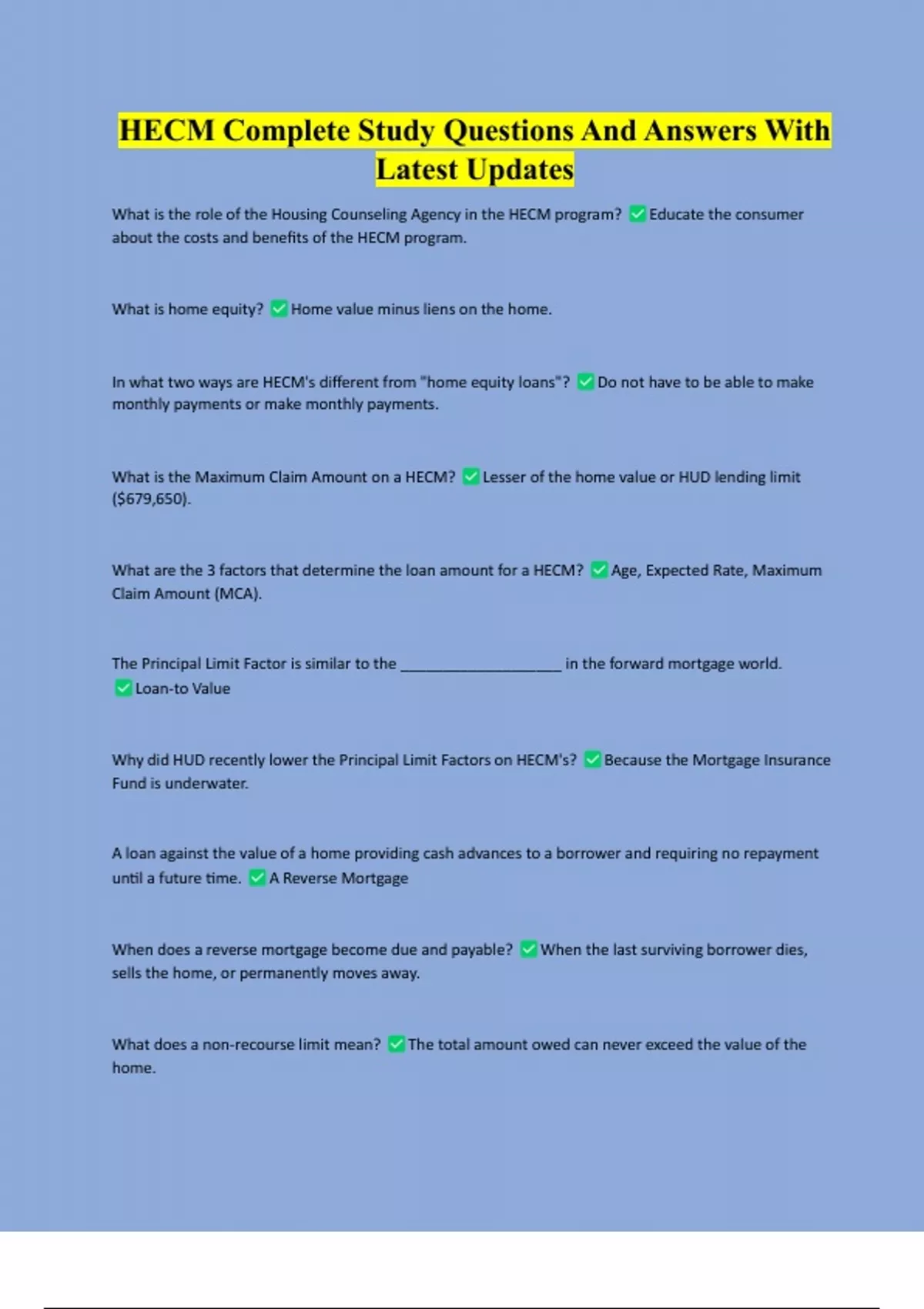 HECM Complete Study Questions And Answers With Latest Updates

What is the role of the Housing Counseling Agency in the HECM program? ✅ Educate the consumer about the costs and benefits of the HECM program.

What is home equity? ✅ Home value minus liens on the home.

In what two ways are HECM's different from "home equity loans"? ✅ Do not have to be able to make monthly payments or make monthly payments.

What is the Maximum Claim Amount on a HECM? ✅ Lesser of the home value or HUD lending limit ($679,650).

What are the 3 factors that determine the loan amount for a HECM? ✅ Age, Expected Rate, Maximum Claim Amount (MCA).

The Principal Limit Factor is similar to the ____________________ in the forward mortgage world. ✅ Loan-to Value

Why did HUD recently lower the Principal Limit Factors on HECM's? ✅ Because the Mortgage Insurance Fund is underwater.

A loan against the value of a home providing cash advances to a borrower and requiring no repayment until a future time. ✅ A Reverse Mortgage

When does a reverse mortgage become due and payable? ✅ When the last surviving borrower dies, sells the home, or permanently moves away.

What does a non-recourse limit mean? ✅ The total amount owed can never exceed the value of the home.